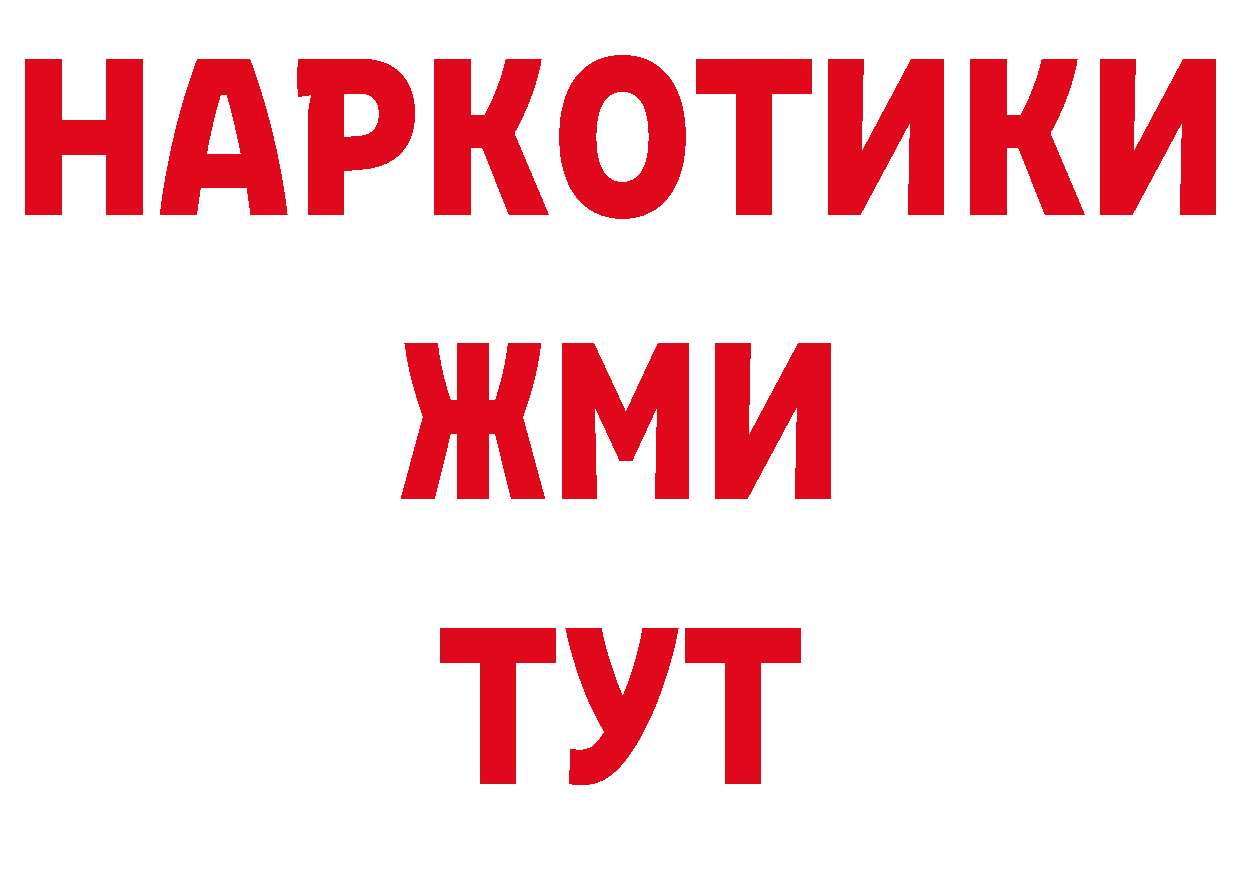 НАРКОТИКИ
ЖМИ
ТУТ